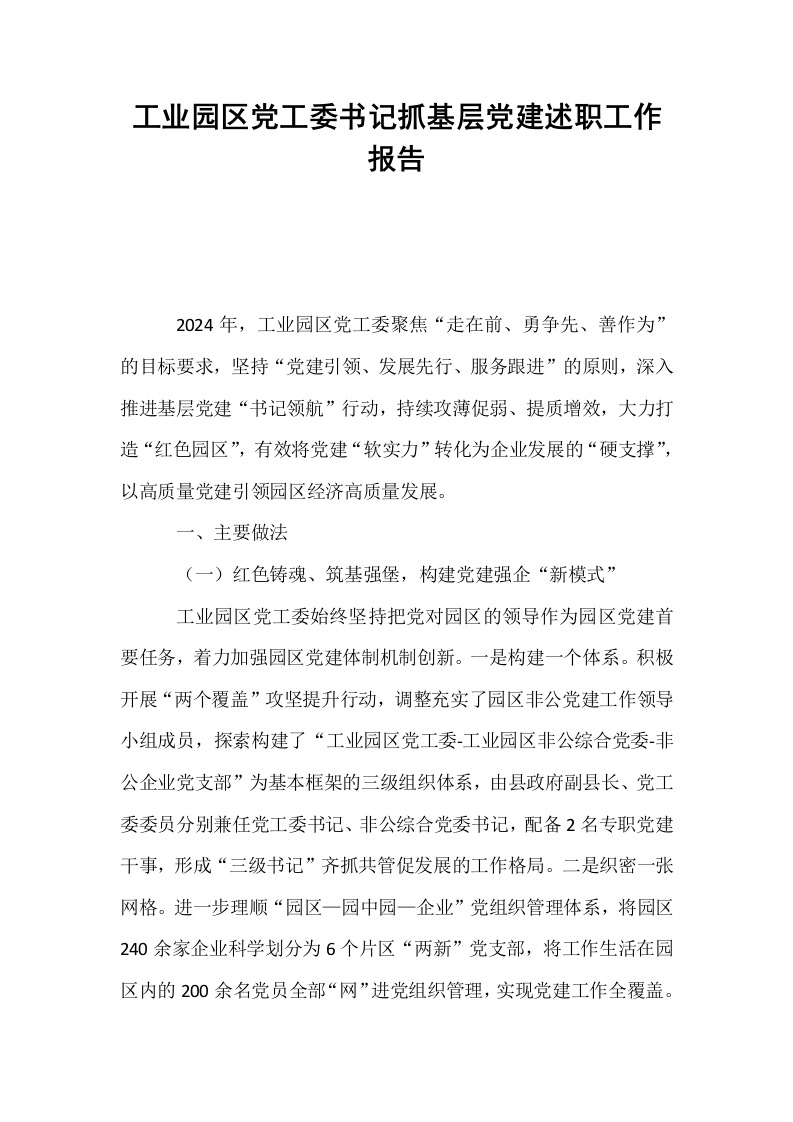 工业园区党工委书记抓基层党建述职工作报告

2024年，工业园区党工委聚焦“走在前、勇争先、善作为”的目标要求，坚持“党建引领、发展先行、服务跟进”的原则，深入推进基层党建“书记领航”行动，持续攻薄促弱、提质增效，大力打造“红色园区”，有效将党建“软实力”转化为企业发展的“硬支撑”，以高质量党建引领园区经济高质量发展。

一、主要做法

（一）红色铸魂、筑基强堡，构建党建强企“新模式”

工业园区党工委始终坚持把党对园区的领导作为园区党建首要任务，着力加强园区党建体制机制创新。一是构建一个体系。积极开展“两个覆盖”攻坚提升行动，调整充实了园区非公党建工作领导小组成员，探索构建了“工业园区党工委-工业园区非公综合党委-非公企业党支部”为基本框架的三级组织体系，由县政府副县长、党工委委员分别兼任党工委书记、非公综合党委书记，配备2名专职党建干事，形成“三级书记”齐抓共管促发展的工作格局。二是织密一张网格。进一步理顺“园区—园中园—企业”党组织管理体系，将园区240余家企业科学划分为6个片区“两新”党支部，将工作生活在园区内的200余名党员全部“网”进党组织管理，实现党建工作全覆盖。